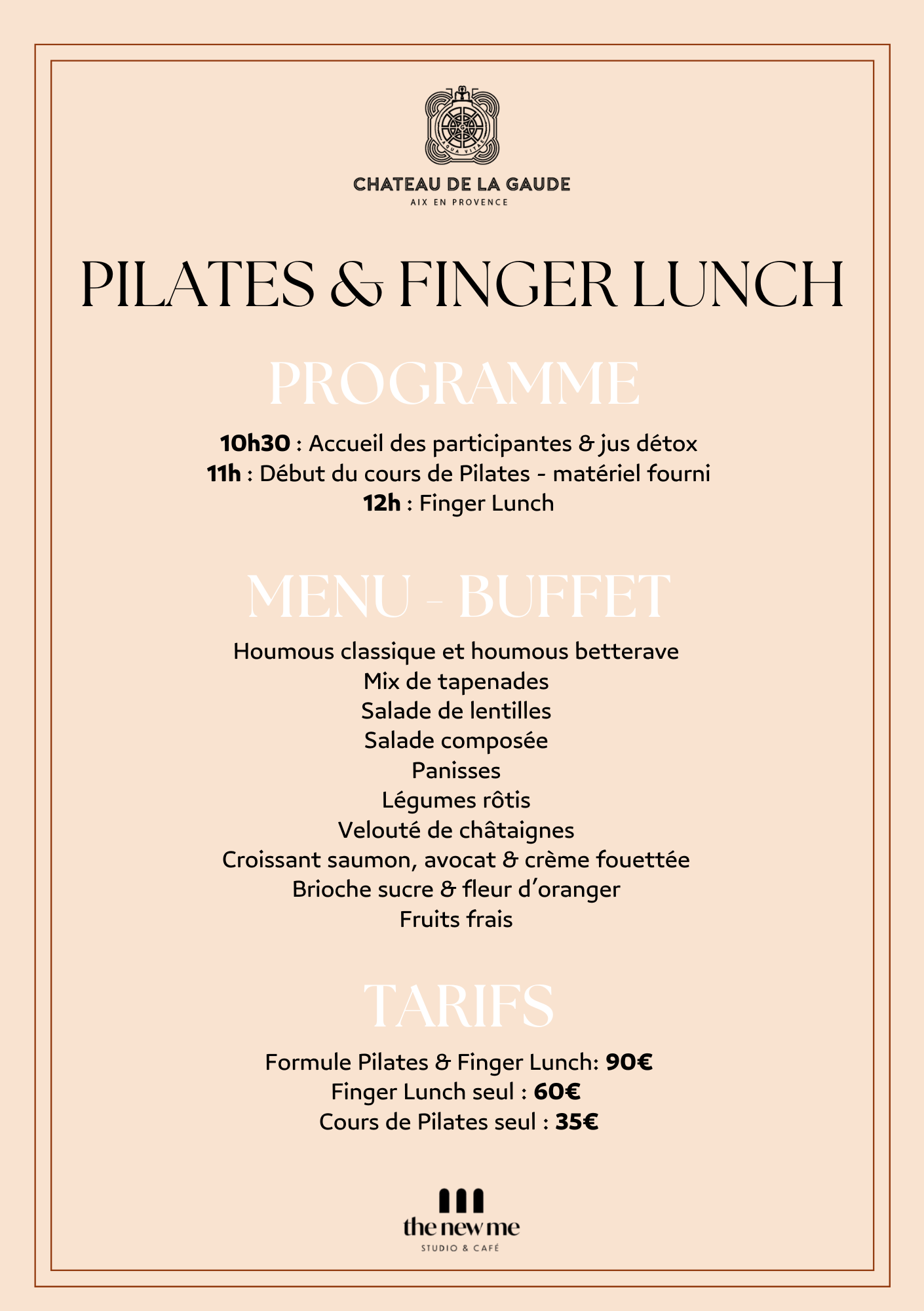 AQUA VITAE

CHATEAU DE LA GAUDE
AIX EN PROVENCE

PILATES & FINGER LUNCH

PROGRAMME

10h30 : Accueil des participantes & jus détox
11h : Début du cours de Pilates - matériel fourni
12h : Finger Lunch

MENU - BUFFET

Houmous classique et houmous betterave
Mix de tapenades
Salade de lentilles
Salade composée
Panisses
Légumes rôtis
Velouté de châtaignes
Croissant saumon, avocat & crème fouettée
Brioche sucre & fleur d'oranger
Fruits frais

TARIFS

Formule Pilates & Finger Lunch: 90€
Finger Lunch seul : 60€
Cours de Pilates seul : 35€

the new me
STUDIO & CAFÉ